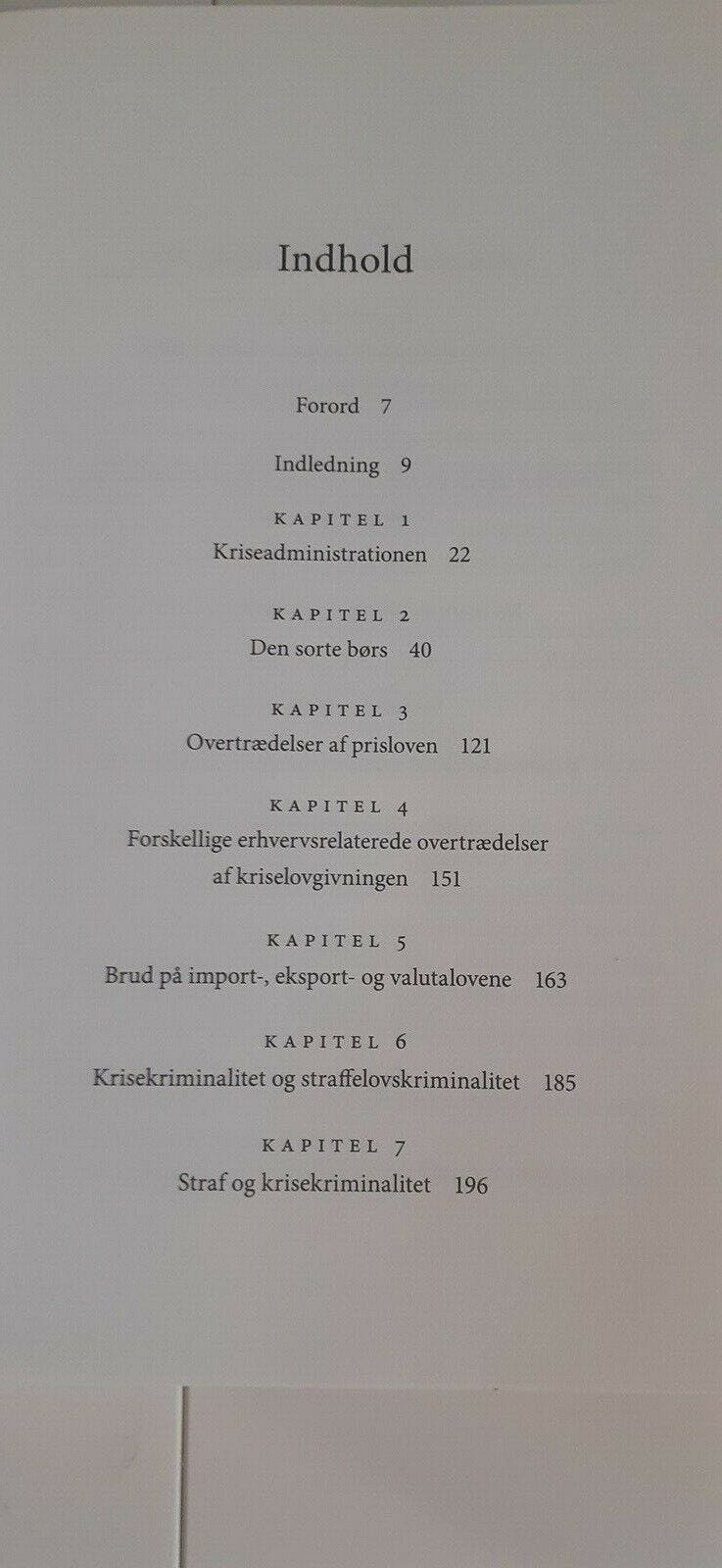 Indhold

Forord 7

Indledning 9

KAPITEL 1
Kriseadministrationen 22

KAPITEL 2
Den sorte børs 40

KAPITEL 3
Overtrædelser af prisloven 121

KAPITEL 4
Forskellige erhvervsrelaterede overtrædelser af kriselovgivningen 151

KAPITEL 5
Brud på import-, eksport- og valutalovene 163

KAPITEL 6
Krisekriminalitet og straffelovskriminalitet 185

KAPITEL 7
Straf og krisekriminalitet 196